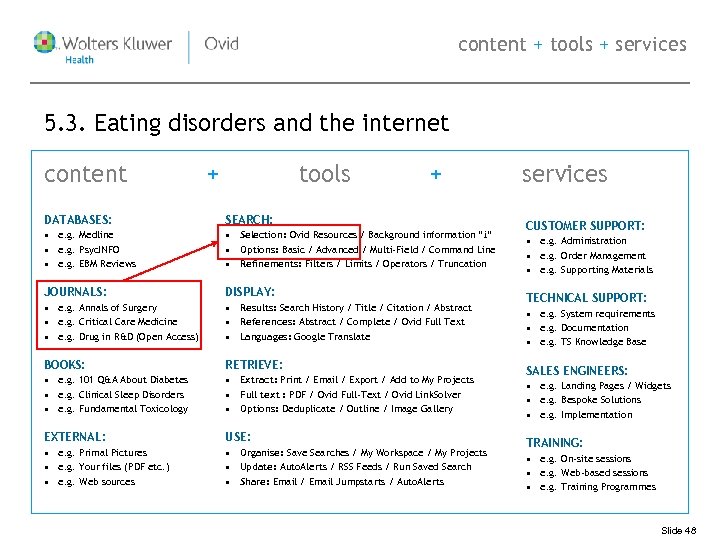 Wolters Kluwer Health | Ovid

content + tools + services

5.3. Eating disorders and the internet

content + tools + services

DATABASES:
- e.g. Medline
- e.g. PsycINFO
- e.g. EBM Reviews

JOURNALS:
- e.g. Annals of Surgery
- e.g. Critical Care Medicine
- e.g. Drug in R&D (Open Access)

BOOKS:
- e.g. 101 Q&A About Diabetes
- e.g. Clinical Sleep Disorders
- e.g. Fundamental Toxicology

EXTERNAL:
- e.g. Primal Pictures
- e.g. Your files (PDF etc.)
- e.g. Web sources

SEARCH:
- Selection: Ovid Resources / Background information "i"
- Options: Basic / Advanced / Multi-Field / Command Line
- Refinements: Filters / Limits / Operators / Truncation

DISPLAY:
- Results: Search History / Title / Citation / Abstract
- References: Abstract / Complete / Ovid Full Text
- Languages: Google Translate

RETRIEVE:
- Extract: Print / Email / Export / Add to My Projects
- Full text: PDF / Ovid Full-Text / Ovid LinkSolver
- Options: Deduplicate / Outline / Image Gallery

USE:
- Organise: Save Searches / My Workspace / My Projects
- Update: AutoAlerts / RSS Feeds / Run Saved Search
- Share: Email / Email Jumpstarts / AutoAlerts

CUSTOMER SUPPORT:
- e.g. Administration
- e.g. Order Management
- e.g. Supporting Materials

TECHNICAL SUPPORT:
- e.g. System requirements
- e.g. Documentation
- e.g. TS Knowledge Base

SALES ENGINEERS:
- e.g. Landing Pages / Widgets
- e.g. Bespoke Solutions
- e.g. Implementation

TRAINING:
- e.g. On-site sessions
- e.g. Web-based sessions
- e.g. Training Programmes

Slide 48